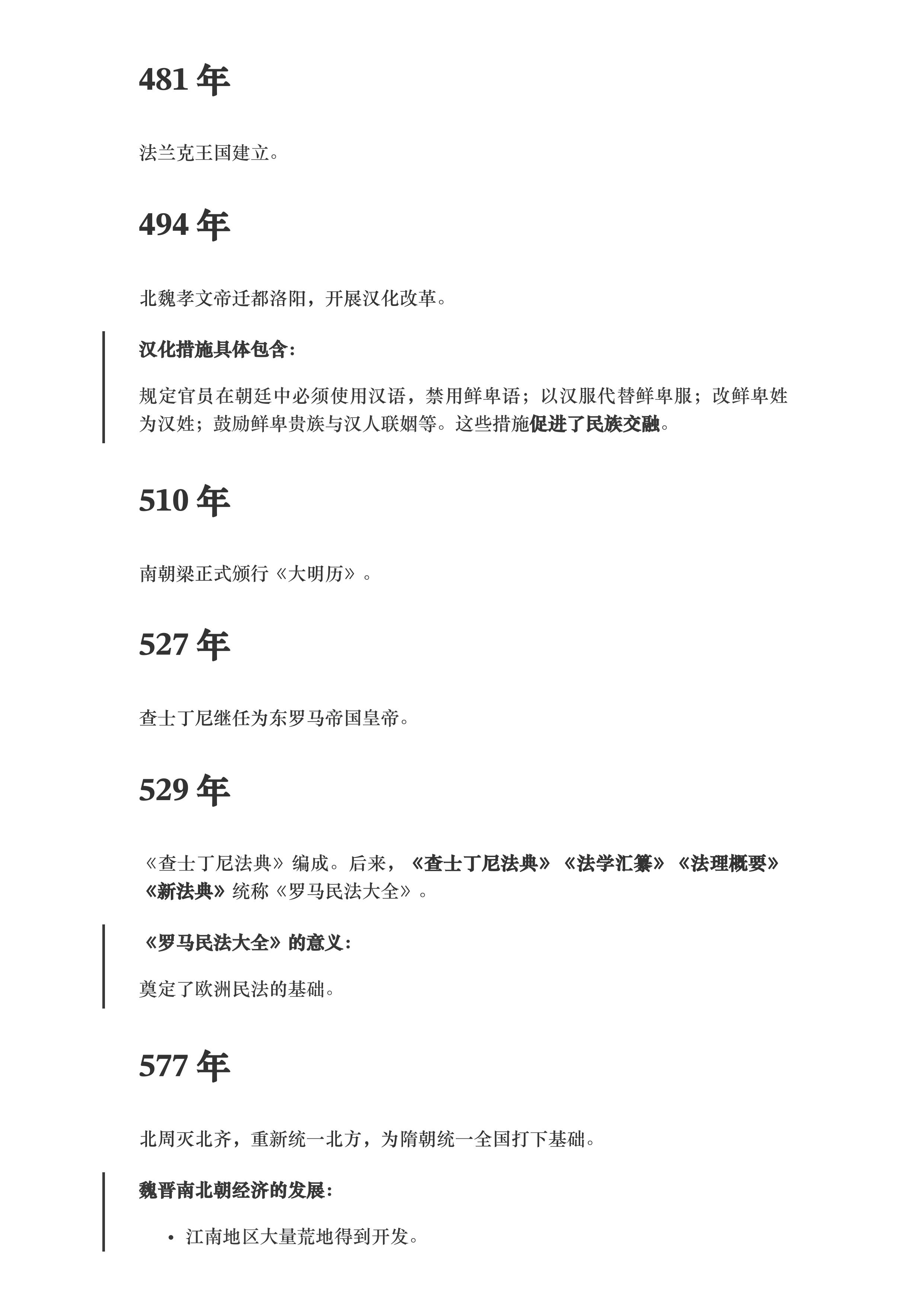 481年

法兰克王国建立。

494年

北魏孝文帝迁都洛阳，开展汉化改革。

汉化措施具体包含：

规定官员在朝廷中必须使用汉语，禁用鲜卑语；以汉服代替鲜卑服；改鲜卑姓为汉姓；鼓励鲜卑贵族与汉人联姻等。这些措施促进了民族交融。

510年

南朝梁正式颁行《大明历》。

527年

查士丁尼继任为东罗马帝国皇帝。

529年

《查士丁尼法典》编成。后来，《查士丁尼法典》《法学汇纂》《法理概要》《新法典》统称《罗马民法大全》。

《罗马民法大全》的意义：

奠定了欧洲民法的基础。

577年

北周灭北齐，重新统一北方，为隋朝统一全国打下基础。

魏晋南北朝经济的发展：

• 江南地区大量荒地得到开发。